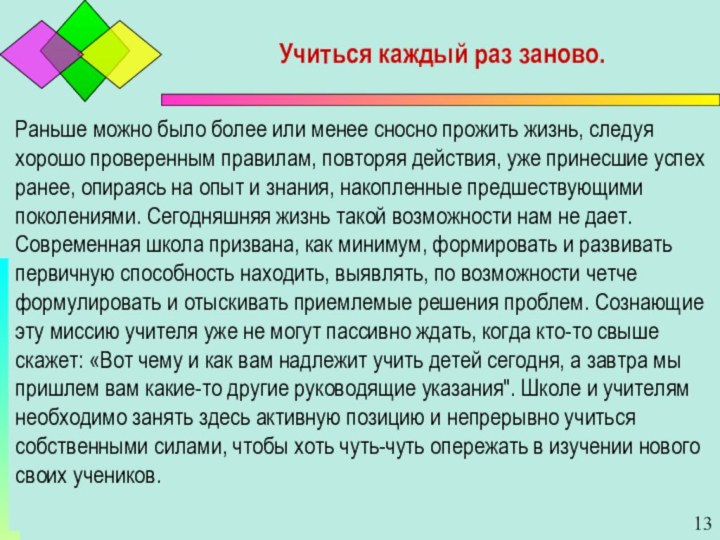 Учиться каждый раз заново.

Раньше можно было более или менее сносно прожить жизнь, следуя хорошо проверенным правилам, повторяя действия, уже принесшие успех ранее, опираясь на опыт и знания, накопленные предшествующими поколениями. Сегодняшняя жизнь такой возможности нам не дает. Современная школа призвана, как минимум, формировать и развивать первичную способность находить, выявлять, по возможности четче формулировать и отыскивать приемлемые решения проблем. Сознающие эту миссию учителя уже не могут пассивно ждать, когда кто-то свыше скажет: «Вот чему и как вам надлежит учить детей сегодня, а завтра мы пришлем вам какие-то другие руководящие указания". Школе и учителям необходимо занять здесь активную позицию и непрерывно учиться собственными силами, чтобы хоть чуть-чуть опережать в изучении нового своих учеников.

13